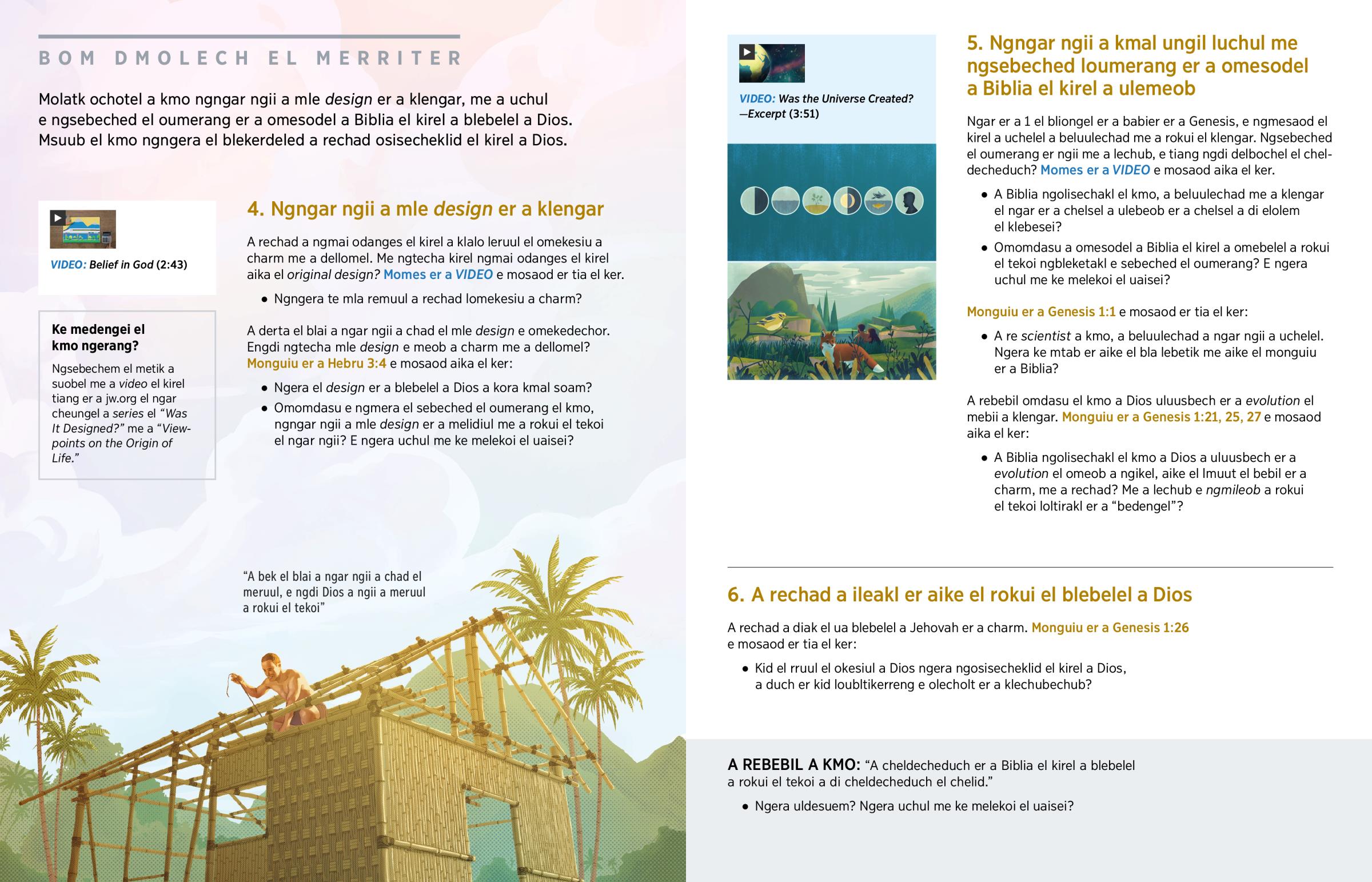 BOM DMOLECH EL MERRITER

Molatk ochotel a kmo ngngar ngii a mle design er a klengar, me a uchul e ngsebeched el oumerang er a omesodel a Biblia el kirel a blebelel a Dios. Msuub el kmo ngngera el blekerdeled a rechad osisecheklid el kirel a Dios.

VIDEO: Belief in God (2:43)

Ke medengei el kmo ngerang?

Ngsebechem el metik a suobel me a video el kirel tiang er a jw.org el ngar cheungel a series el "Was It Designed?" me a "Viewpoints on the Origin of Life."

4. Ngngar ngii a mle design er a klengar

A rechad a ngmai odanges el kirel a klalo leruul el omekesiu a charm me a dellomel. Me ngtecha kirel ngmai odanges el kirel aika el original design? Momes er a VIDEO e mosaod er tia el ker.

• Ngngera te mla remuul a rechad lomekesiu a charm?

A derta el blai a ngar ngii a chad el mle design e omekedechor. Engdi ngtecha mle design e meob a charm me a dellomel? Monguiu er a Hebru 3:4 e mosaod aika el ker:

• Ngera el design er a blebelel a Dios a kora kmal soam?
• Omomdasu e ngmera el sebeched el oumerang el kmo, ngngar ngii a mle design er a melidiul me a rokui el tekoi el ngar ngii? E ngera uchul me ke melekoi el uaisei?

"A bek el blai a ngar ngii a chad el meruul, e ngdi Dios a ngii a meruul a rokui el tekoi"

VIDEO: Was the Universe Created? —Excerpt (3:51)

5. Ngngar ngii a kmal ungil luchul me ngsebeched loumerang er a omesodel a Biblia el kirel a ulemeob

Ngar er a 1 el bliongel er a babier er a Genesis, e ngmesaod el kirel a uchelel a beluulechad me a rokui el klengar. Ngsebeched el oumerang er ngii me a lechub, e tiang ngdi delbochel el cheldecheduch? Momes er a VIDEO e mosaod aika el ker.

• A Biblia ngolisechakl el kmo, a beluulechad me a klengar el ngar er a chelsel a ulebeob er a chelsel a di elolem el klebesei?
• Omomdasu a omesodel a Biblia el kirel a omebelel a rokui el tekoi ngbleketakl e sebeched el oumerang? E ngera uchul me ke melekoi el uaisei?

Monguiu er a Genesis 1:1 e mosaod er tia el ker:

• A re scientist a kmo, a beluulechad a ngar ngii a uchelel. Ngera ke mtab er aike el bla lebetik me aike el monguiu er a Biblia?

A rebebil omdasu el kmo a Dios uluusbech er a evolution el mebii a klengar. Monguiu er a Genesis 1:21, 25, 27 e mosaod aika el ker:

• A Biblia ngolisechakl el kmo a Dios a uluusbech er a evolution el omeob a ngikel, aike el lmuut el bebil er a charm, me a rechad? Me a lechub e ngmileob a rokui el tekoi loltirakl er a "bedengel"?

6. A rechad a ileakl er aike el rokui el blebelel a Dios

A rechad a diak el ua blebelel a Jehovah er a charm. Monguiu er a Genesis 1:26 e mosaod er tia el ker:

• Kid el rruul el okesiul a Dios ngera ngosisecheklid el kirel a Dios, a duch er kid loubltikerreng e olecholt er a klechubechub?

A REBEBIL A KMO: "A cheldecheduch er a Biblia el kirel a blebelel a rokui el tekoi a di cheldecheduch el chelid."

• Ngera uldesuem? Ngera uchul me ke melekoi el uaisei?